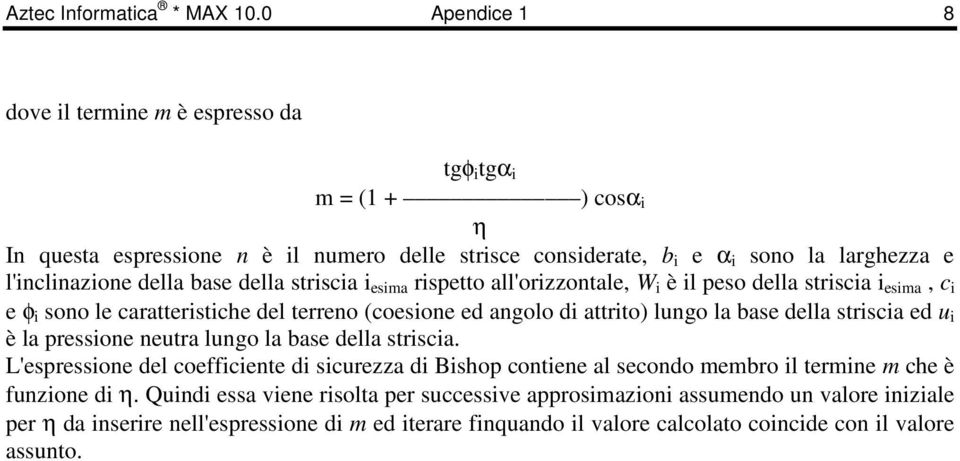 Aztec Informatica® * MAX 10.0 Apendice 1 8

dove il termine $m$ è espresso da

$m = (1 + \frac{tg\phi_i tg\alpha_i}{\eta}) \cos\alpha_i$

In questa espressione $n$ è il numero delle strisce considerate, $b_i$ e $\alpha_i$ sono la larghezza e l'inclinazione della base della striscia $i_{esima}$ rispetto all'orizzontale, $W_i$ è il peso della striscia $i_{esima}$ , $c_i$ e $\phi_i$ sono le caratteristiche del terreno (coesione ed angolo di attrito) lungo la base della striscia ed $u_i$ è la pressione neutra lungo la base della striscia.
L'espressione del coefficiente di sicurezza di Bishop contiene al secondo membro il termine $m$ che è funzione di $\eta$. Quindi essa viene risolta per successive approsimazioni assumendo un valore iniziale per $\eta$ da inserire nell'espressione di $m$ ed iterare finquando il valore calcolato coincide con il valore assunto.